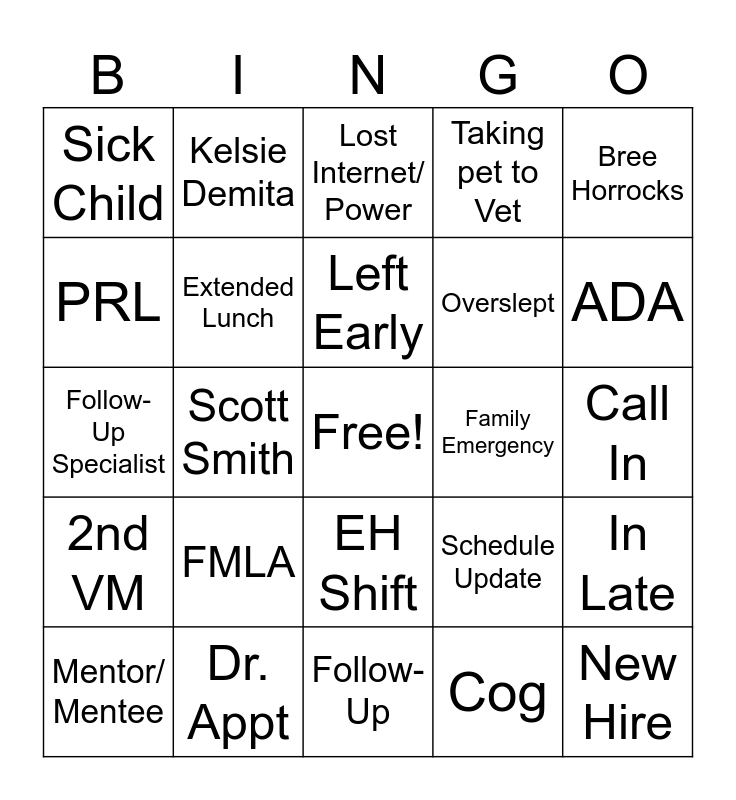 | B | I | N | G | O |
|---|---|---|---|---|
| Sick Child | Kelsie Demita | Lost Internet/ Power | Taking pet to Vet | Bree Horrocks |
| PRL | Extended Lunch | Left Early | Overslept | ADA |
| Follow-Up Specialist | Scott Smith | Free! | Family Emergency | Call In |
| 2nd VM | FMLA | EH Shift | Schedule Update | In Late |
| Mentor/ Mentee | Dr. Appt | Follow-Up | Cog | New Hire |